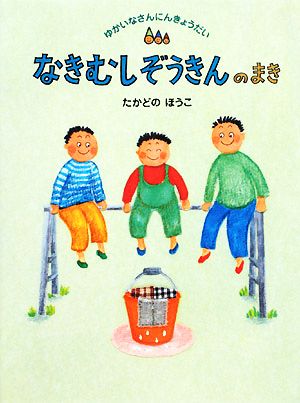 ゆかいなさんにんきょうだい

なきむしぞうきんのまき

たかどの ほうこ